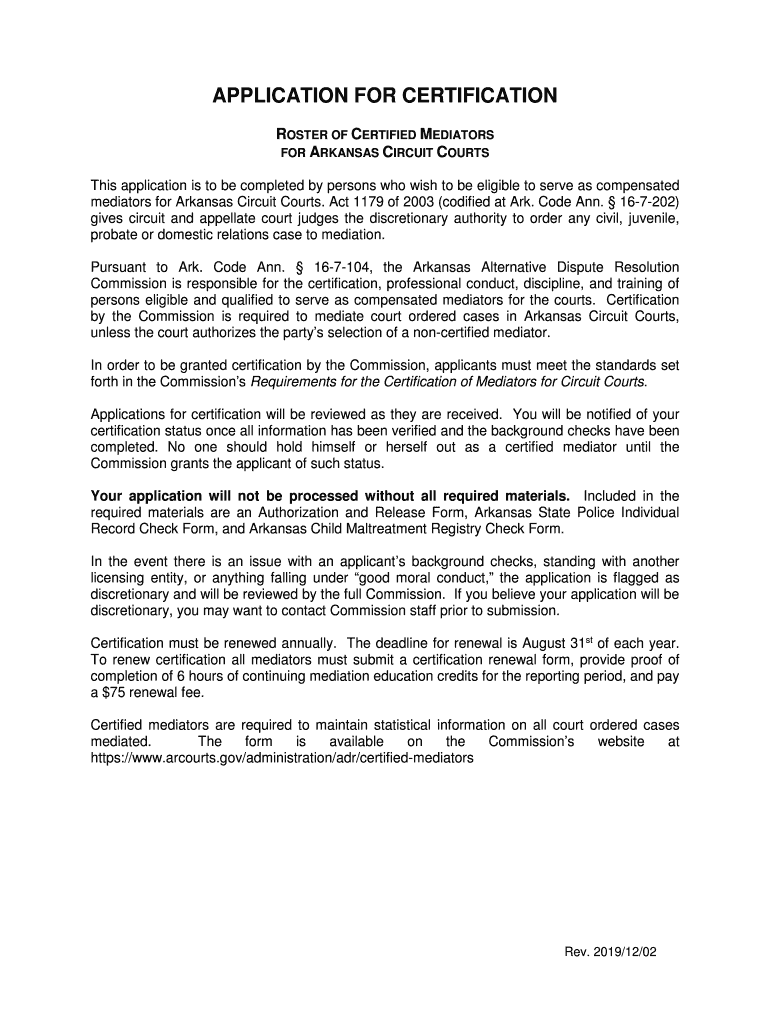 APPLICATION FOR CERTIFICATION

ROSTER OF CERTIFIED MEDIATORS
FOR ARKANSAS CIRCUIT COURTS

This application is to be completed by persons who wish to be eligible to serve as compensated mediators for Arkansas Circuit Courts. Act 1179 of 2003 (codified at Ark. Code Ann. § 16-7-202) gives circuit and appellate court judges the discretionary authority to order any civil, juvenile, probate or domestic relations case to mediation.

Pursuant to Ark. Code Ann. § 16-7-104, the Arkansas Alternative Dispute Resolution Commission is responsible for the certification, professional conduct, discipline, and training of persons eligible and qualified to serve as compensated mediators for the courts. Certification by the Commission is required to mediate court ordered cases in Arkansas Circuit Courts, unless the court authorizes the party's selection of a non-certified mediator.

In order to be granted certification by the Commission, applicants must meet the standards set forth in the Commission's Requirements for the Certification of Mediators for Circuit Courts.

Applications for certification will be reviewed as they are received. You will be notified of your certification status once all information has been verified and the background checks have been completed. No one should hold himself or herself out as a certified mediator until the Commission grants the applicant of such status.

Your application will not be processed without all required materials. Included in the required materials are an Authorization and Release Form, Arkansas State Police Individual Record Check Form, and Arkansas Child Maltreatment Registry Check Form.

In the event there is an issue with an applicant's background checks, standing with another licensing entity, or anything falling under "good moral conduct," the application is flagged as discretionary and will be reviewed by the full Commission. If you believe your application will be discretionary, you may want to contact Commission staff prior to submission.

Certification must be renewed annually. The deadline for renewal is August 31$^{st}$ of each year. To renew certification all mediators must submit a certification renewal form, provide proof of completion of 6 hours of continuing mediation education credits for the reporting period, and pay a $75 renewal fee.

Certified mediators are required to maintain statistical information on all court ordered cases mediated. The form is available on the Commission's website at https://www.arcourts.gov/administration/adr/certified-mediators

Rev. 2019/12/02